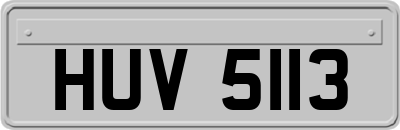 HUV 5113